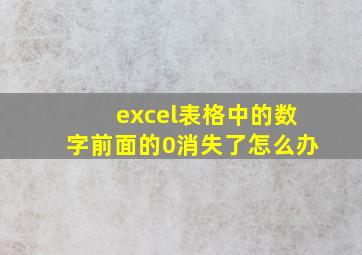 excel表格中的数字前面的0消失了怎么办